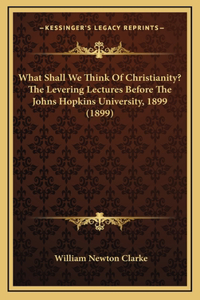 —KESSINGER'S LEGACY REPRINTS—

What Shall We Think Of Christianity? The Levering Lectures Before The Johns Hopkins University, 1899 (1899)

William Newton Clarke